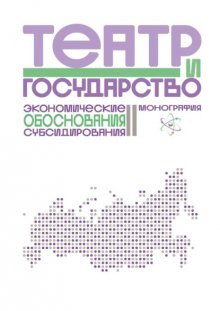 ТЕАТР И ГОСУДАРСТВО

ЭКОНОМИЧЕСКИЕ ОБОСНОВАНИЯ СУБСИДИРОВАНИЯ

МОНОГРАФИЯ